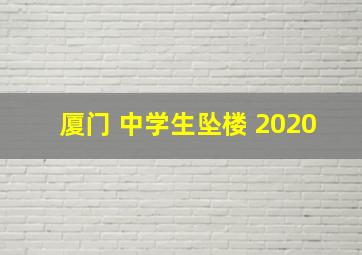 厦门 中学生坠楼 2020